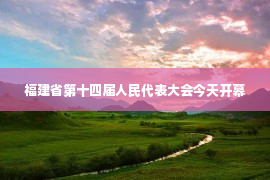 福建省第十四届人民代表大会今天开幕